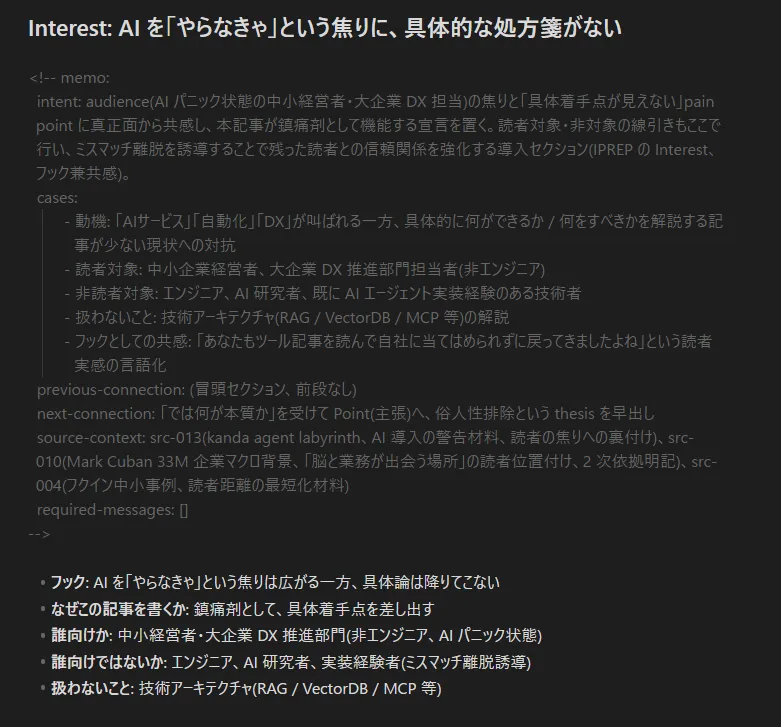 Interest: AI を「やらなきゃ」という焦りに、具体的な処方箋がない

<!-- memo:
intent: audience(AI パニック状態の中小経営者・大企業 DX 担当)の焦りと「具体着手点が見えない」pain point に真正面から共感し、本記事が鎮痛剤として機能する宣言を置く。読者対象・非対象の線引きもここで行い、ミスマッチ離脱を誘導することで残った読者との信頼関係を強化する導入セクション(IPREP の Interest、フック兼共感)。
cases:
- 動機: 「AIサービス」「自動化」「DX」が叫ばれる一方、具体的に何ができるか / 何をすべきかを解説する記事が少ない現状への対抗
- 読者対象: 中小企業経営者、大企業 DX 推進部門担当者(非エンジニア)
- 非読者対象: エンジニア、AI 研究者、既に AI エージェント実装経験のある技術者
- 扱わないこと: 技術アーキテクチャ(RAG / VectorDB / MCP 等)の解説
- フックとしての共感: 「あなたもツール記事を読んで自社に当てはめられずに戻ってきましたよね」という読者実感の言語化
previous-connection: (冒頭セクション、前段なし)
next-connection: 「では何が本質か」を受けて Point(主張)へ、俗人性排除という thesis を早出し
source-context: src-013(kanda agent labyrinth、AI 導入の警告材料、読者の焦りへの裏付け)、src-010(Mark Cuban 33M 企業マクロ背景、「脳と業務が出会う場所」の読者位置付け、2 次依拠明記)、src-004(フクイン中小事例、読者距離の最短化材料)
required-messages: []
-->

- フック: AI を「やらなきゃ」という焦りは広がる一方、具体論は降りてこない
- なぜこの記事を書くか: 鎮痛剤として、具体着手点を差し出す
- 誰向けか: 中小経営者・大企業 DX 推進部門(非エンジニア、AI パニック状態)
- 誰向けではないか: エンジニア、AI 研究者、実装経験者(ミスマッチ離脱誘導)
- 扱わないこと: 技術アーキテクチャ(RAG / VectorDB / MCP 等)